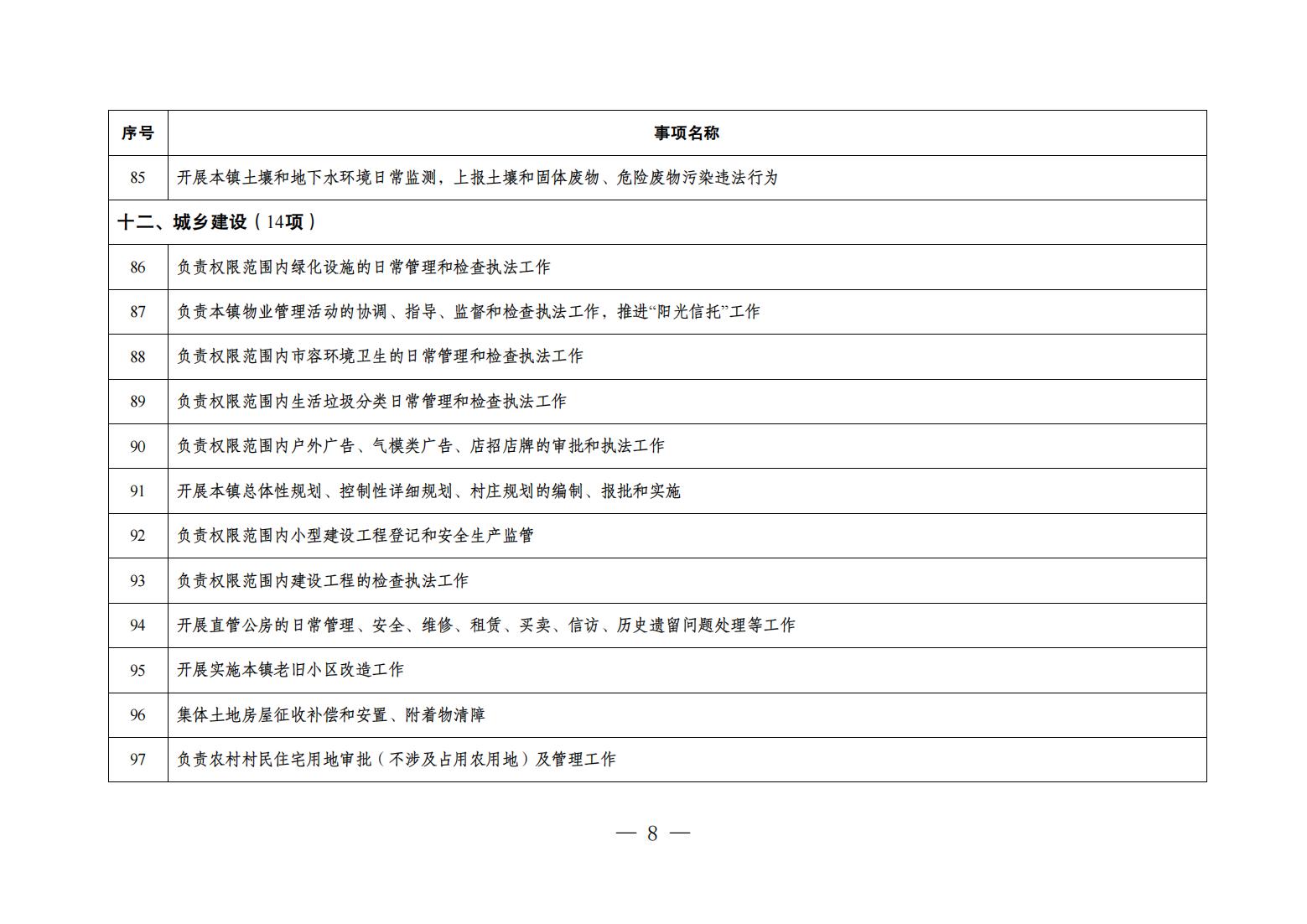 | 序号 | 事项名称 |
|---|---|
| 85 | 开展本镇土壤和地下水环境日常监测，上报土壤和固体废物、危险废物污染违法行为 |
| 十二、城乡建设（14项） | |
| 86 | 负责权限范围内绿化设施的日常管理和检查执法工作 |
| 87 | 负责本镇物业管理活动的协调、指导、监督和检查执法工作，推进“阳光信托”工作 |
| 88 | 负责权限范围内市容环境卫生的日常管理和检查执法工作 |
| 89 | 负责权限范围内生活垃圾分类日常管理和检查执法工作 |
| 90 | 负责权限范围内户外广告、气模类广告、店招店牌的审批和执法工作 |
| 91 | 开展本镇总体性规划、控制性详细规划、村庄规划的编制、报批和实施 |
| 92 | 负责权限范围内小型建设工程登记和安全生产监管 |
| 93 | 负责权限范围内建设工程的检查执法工作 |
| 94 | 开展直管公房的日常管理、安全、维修、租赁、买卖、信访、历史遗留问题处理等工作 |
| 95 | 开展实施本镇老旧小区改造工作 |
| 96 | 集体土地房屋征收补偿和安置、附着物清障 |
| 97 | 负责农村村民住宅用地审批（不涉及占用农用地）及管理工作 |

— 8 —